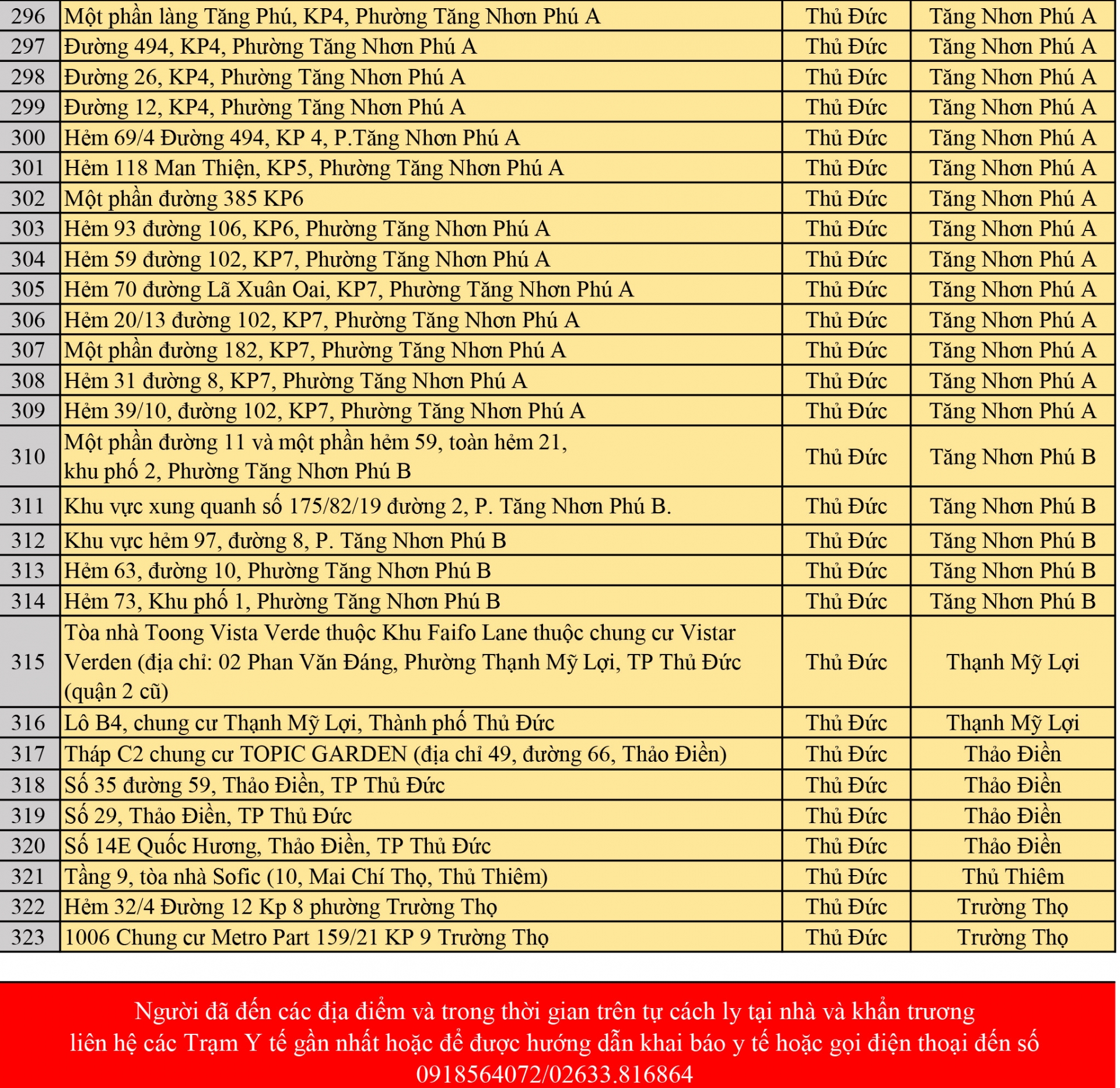 | 296 | Một phần làng Tăng Phú, KP4, Phường Tăng Nhơn Phú A | Thủ Đức | Tăng Nhơn Phú A |
|---|---|---|---|
| 297 | Đường 494, KP4, Phường Tăng Nhơn Phú A | Thủ Đức | Tăng Nhơn Phú A |
| 298 | Đường 26, KP4, Phường Tăng Nhơn Phú A | Thủ Đức | Tăng Nhơn Phú A |
| 299 | Đường 12, KP4, Phường Tăng Nhơn Phú A | Thủ Đức | Tăng Nhơn Phú A |
| 300 | Hẻm 69/4 Đường 494, KP 4, P.Tăng Nhơn Phú A | Thủ Đức | Tăng Nhơn Phú A |
| 301 | Hẻm 118 Man Thiện, KP5, Phường Tăng Nhơn Phú A | Thủ Đức | Tăng Nhơn Phú A |
| 302 | Một phần đường 385 KP6 | Thủ Đức | Tăng Nhơn Phú A |
| 303 | Hẻm 93 đường 106, KP6, Phường Tăng Nhơn Phú A | Thủ Đức | Tăng Nhơn Phú A |
| 304 | Hẻm 59 đường 102, KP7, Phường Tăng Nhơn Phú A | Thủ Đức | Tăng Nhơn Phú A |
| 305 | Hẻm 70 đường Lã Xuân Oai, KP7, Phường Tăng Nhơn Phú A | Thủ Đức | Tăng Nhơn Phú A |
| 306 | Hẻm 20/13 đường 102, KP7, Phường Tăng Nhơn Phú A | Thủ Đức | Tăng Nhơn Phú A |
| 307 | Một phần đường 182, KP7, Phường Tăng Nhơn Phú A | Thủ Đức | Tăng Nhơn Phú A |
| 308 | Hẻm 31 đường 8, KP7, Phường Tăng Nhơn Phú A | Thủ Đức | Tăng Nhơn Phú A |
| 309 | Hẻm 39/10, đường 102, KP7, Phường Tăng Nhơn Phú A | Thủ Đức | Tăng Nhơn Phú A |
| 310 | Một phần đường 11 và một phần hẻm 59, toàn hẻm 21, khu phố 2, Phường Tăng Nhơn Phú B | Thủ Đức | Tăng Nhơn Phú B |
| 311 | Khu vực xung quanh số 175/82/19 đường 2, P. Tăng Nhơn Phú B. | Thủ Đức | Tăng Nhơn Phú B |
| 312 | Khu vực hẻm 97, đường 8, P. Tăng Nhơn Phú B | Thủ Đức | Tăng Nhơn Phú B |
| 313 | Hẻm 63, đường 10, Phường Tăng Nhơn Phú B | Thủ Đức | Tăng Nhơn Phú B |
| 314 | Hẻm 73, Khu phố 1, Phường Tăng Nhơn Phú B | Thủ Đức | Tăng Nhơn Phú B |
| 315 | Tòa nhà Toong Vista Verde thuộc Khu Faifo Lane thuộc chung cư Vistar Verden (địa chỉ: 02 Phan Văn Đáng, Phường Thạnh Mỹ Lợi, TP Thủ Đức (quận 2 cũ) | Thủ Đức | Thạnh Mỹ Lợi |
| 316 | Lô B4, chung cư Thạnh Mỹ Lợi, Thành phố Thủ Đức | Thủ Đức | Thạnh Mỹ Lợi |
| 317 | Tháp C2 chung cư TOPIC GARDEN (địa chỉ 49, đường 66, Thảo Điền) | Thủ Đức | Thảo Điền |
| 318 | Số 35 đường 59, Thảo Điền, TP Thủ Đức | Thủ Đức | Thảo Điền |
| 319 | Số 29, Thảo Điền, TP Thủ Đức | Thủ Đức | Thảo Điền |
| 320 | Số 14E Quốc Hương, Thảo Điền, TP Thủ Đức | Thủ Đức | Thảo Điền |
| 321 | Tầng 9, tòa nhà Sofic (10, Mai Chí Thọ, Thủ Thiêm) | Thủ Đức | Thủ Thiêm |
| 322 | Hẻm 32/4 Đường 12 Kp 8 phường Trường Thọ | Thủ Đức | Trường Thọ |
| 323 | 1006 Chung cư Metro Part 159/21 KP 9 Trường Thọ | Thủ Đức | Trường Thọ |

Người đã đến các địa điểm và trong thời gian trên tự cách ly tại nhà và khẩn trương liên hệ các Trạm Y tế gần nhất hoặc để được hướng dẫn khai báo y tế hoặc gọi điện thoại đến số 0918564072/02633.816864